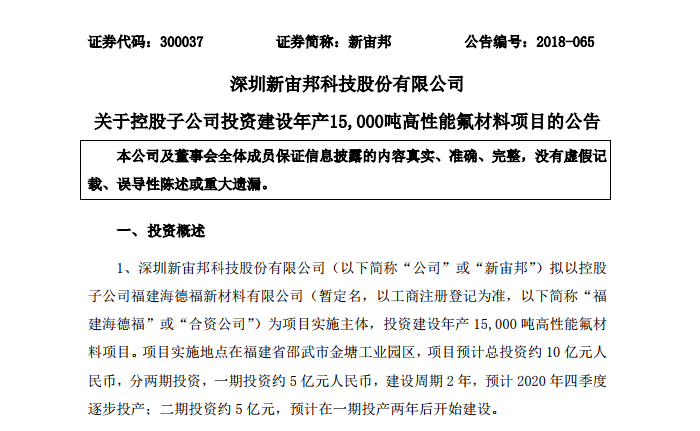 证券代码：300037　　证券简称：新宙邦　　公告编号：2018-065

深圳新宙邦科技股份有限公司

关于控股子公司投资建设年产15,000吨高性能氟材料项目的公告

本公司及董事会全体成员保证信息披露的内容真实、准确、完整，没有虚假记载、误导性陈述或重大遗漏。

一、投资概述

1、深圳新宙邦科技股份有限公司（以下简称“公司”或“新宙邦”）拟以控股子公司福建海德福新材料有限公司（暂定名，以工商注册登记为准，以下简称“福建海德福”或“合资公司”）为项目实施主体，投资建设年产 15,000 吨高性能氟材料项目。项目实施地点在福建省邵武市金塘工业园区，项目预计总投资约 10 亿元人民币，分两期投资，一期投资约 5 亿元人民币，建设周期 2 年，预计 2020 年四季度逐步投产；二期投资约 5 亿元，预计在一期投产两年后开始建设。